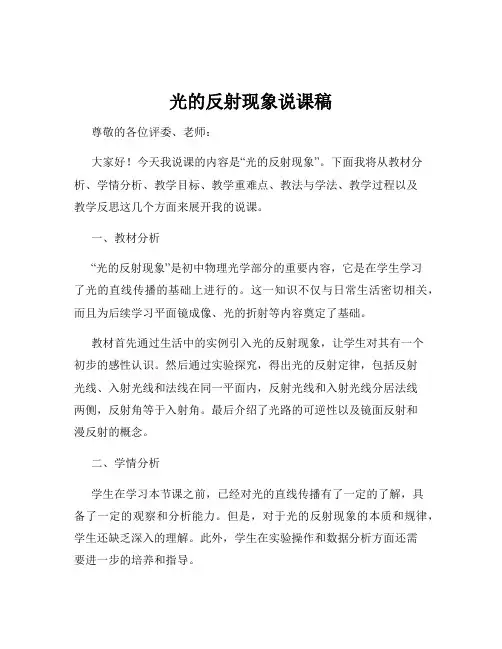 光的反射现象说课稿

尊敬的各位评委、老师：

大家好！今天我说课的内容是“光的反射现象”。下面我将从教材分析、学情分析、教学目标、教学重难点、教法与学法、教学过程以及教学反思这几个方面来展开我的说课。

一、教材分析

“光的反射现象”是初中物理光学部分的重要内容，它是在学生学习了光的直线传播的基础上进行的。这一知识不仅与日常生活密切相关，而且为后续学习平面镜成像、光的折射等内容奠定了基础。

教材首先通过生活中的实例引入光的反射现象，让学生对其有一个初步的感性认识。然后通过实验探究，得出光的反射定律，包括反射光线、入射光线和法线在同一平面内，反射光线和入射光线分居法线两侧，反射角等于入射角。最后介绍了光路的可逆性以及镜面反射和漫反射的概念。

二、学情分析

学生在学习本节课之前，已经对光的直线传播有了一定的了解，具备了一定的观察和分析能力。但是，对于光的反射现象的本质和规律，学生还缺乏深入的理解。此外，学生在实验操作和数据分析方面还需要进一步的培养和指导。